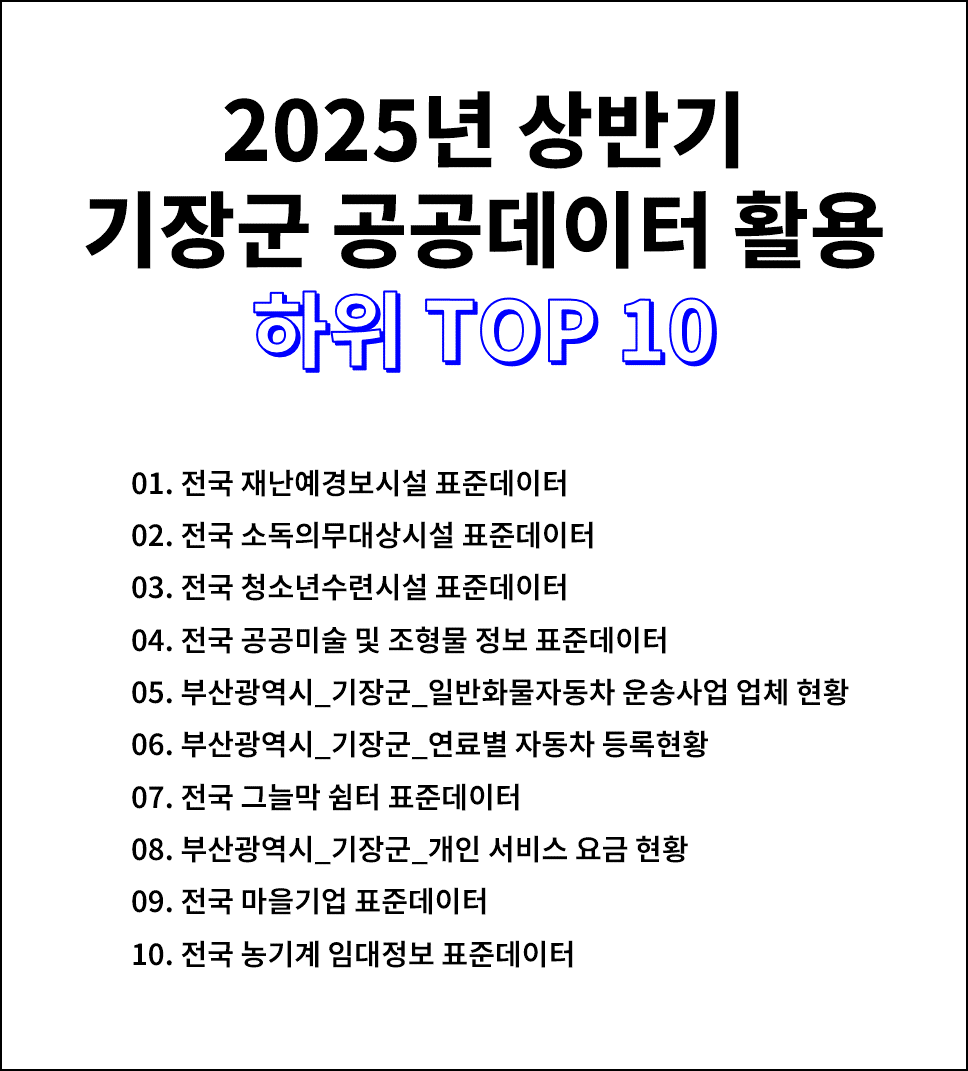 2025년 상반기
기장군 공공데이터 활용
하위 TOP 10

01. 전국 재난예경보시설 표준데이터
02. 전국 소독의무대상시설 표준데이터
03. 전국 청소년수련시설 표준데이터
04. 전국 공공미술 및 조형물 정보 표준데이터
05. 부산광역시_기장군_일반화물자동차 운송사업 업체 현황
06. 부산광역시_기장군_연료별 자동차 등록현황
07. 전국 그늘막 쉼터 표준데이터
08. 부산광역시_기장군_개인 서비스 요금 현황
09. 전국 마을기업 표준데이터
10. 전국 농기계 임대정보 표준데이터